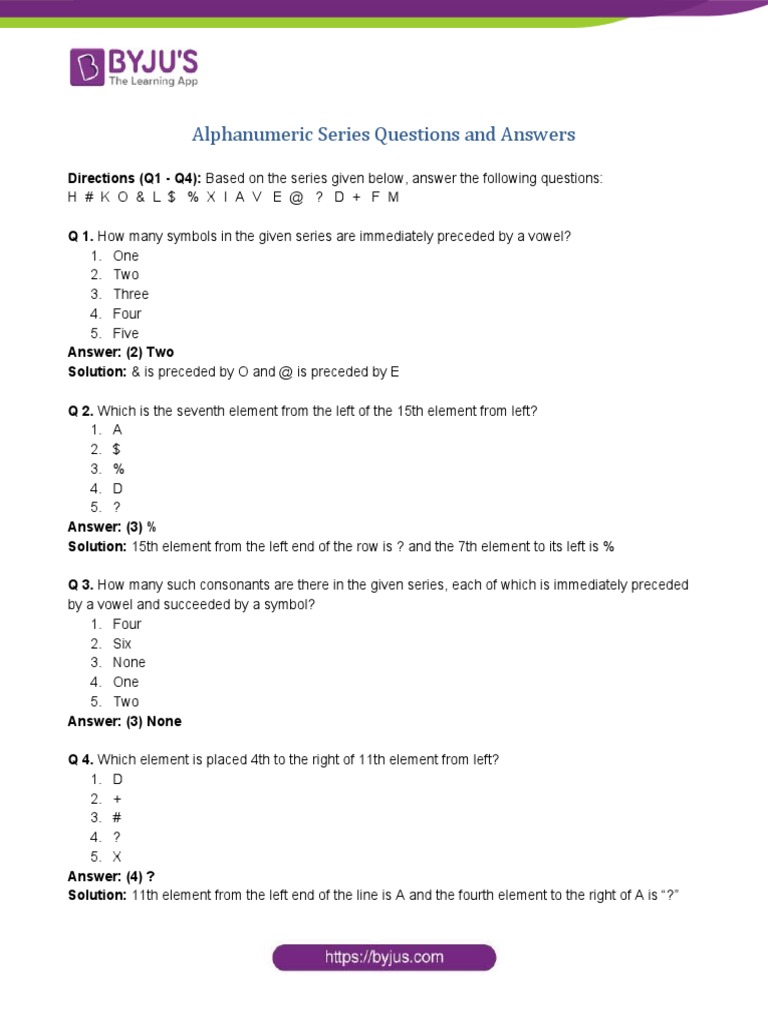 BYJU'S
The Learning App

Alphanumeric Series Questions and Answers

Directions (Q1 - Q4): Based on the series given below, answer the following questions:
H # K O & L $ % X I A V E @ ? D + F M

Q 1. How many symbols in the given series are immediately preceded by a vowel?
1. One
2. Two
3. Three
4. Four
5. Five
Answer: (2) Two
Solution: & is preceded by O and @ is preceded by E

Q 2. Which is the seventh element from the left of the 15th element from left?
1. A
2. $
3. %
4. D
5. ?
Answer: (3) %
Solution: 15th element from the left end of the row is ? and the 7th element to its left is %

Q 3. How many such consonants are there in the given series, each of which is immediately preceded by a vowel and succeeded by a symbol?
1. Four
2. Six
3. None
4. One
5. Two
Answer: (3) None

Q 4. Which element is placed 4th to the right of 11th element from left?
1. D
2. +
3. #
4. ?
5. X
Answer: (4) ?
Solution: 11th element from the left end of the line is A and the fourth element to the right of A is “?”

https://byjus.com